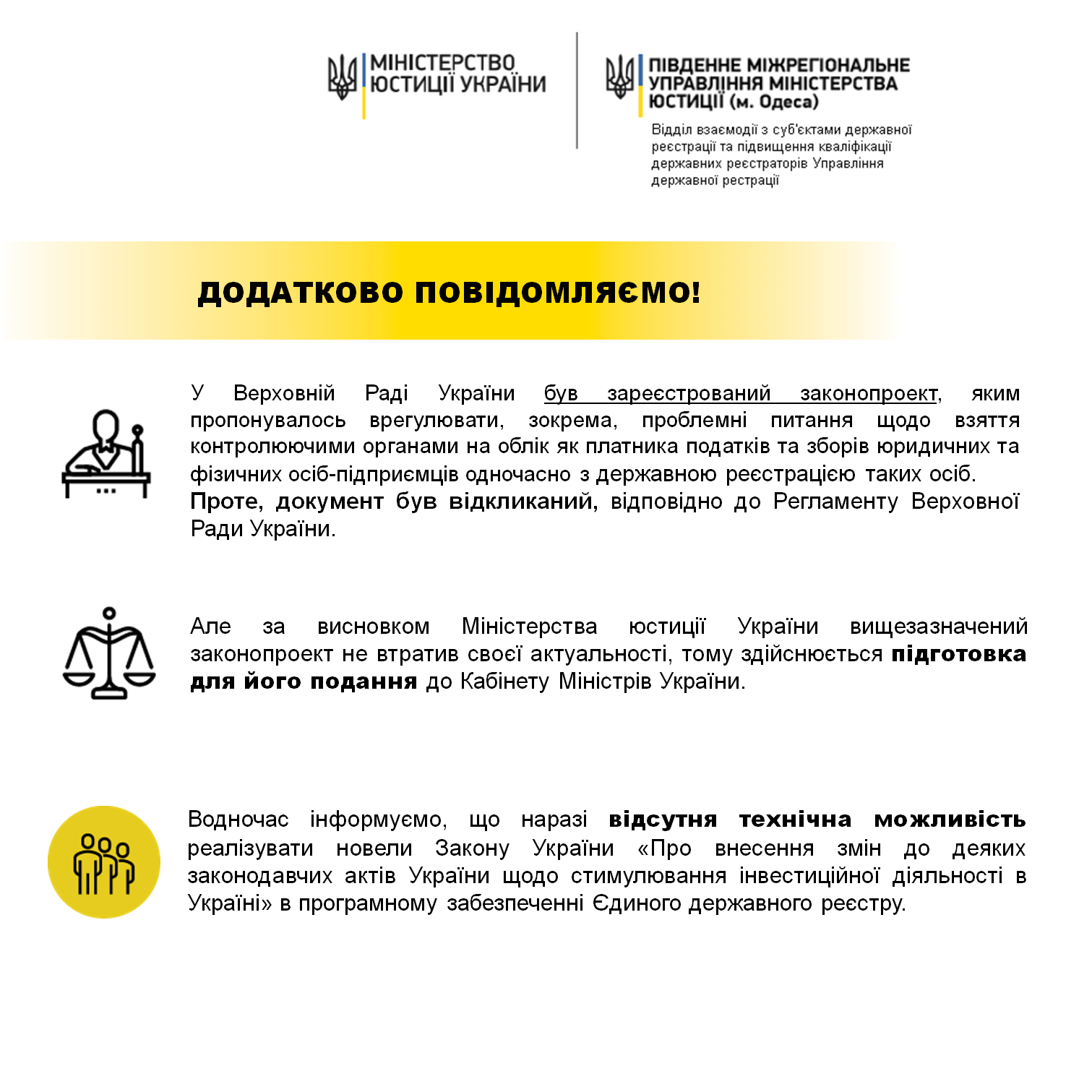 МІНІСТЕРСТВО ЮСТИЦІЇ УКРАЇНИ

ПІВДЕННЕ МІЖРЕГІОНАЛЬНЕ УПРАВЛІННЯ МІНІСТЕРСТВА ЮСТИЦІЇ (м. Одеса)

Відділ взаємодії з суб'єктами державної реєстрації та підвищення кваліфікації державних реєстраторів Управління державної рестрації

ДОДАТКОВО ПОВІДОМЛЯЄМО!

У Верховній Раді України був зареєстрований законопроект, яким пропонувалось врегулювати, зокрема, проблемні питання щодо взяття контролюючими органами на облік як платника податків та зборів юридичних та фізичних осіб-підприємців одночасно з державною реєстрацією таких осіб. Проте, документ був відкликаний, відповідно до Регламенту Верховної Ради України.

Але за висновком Міністерства юстиції України вищезазначений законопроект не втратив своєї актуальності, тому здійснюється підготовка для його подання до Кабінету Міністрів України.

Водночас інформуємо, що наразі відсутня технічна можливість реалізувати новели Закону України «Про внесення змін до деяких законодавчих актів України щодо стимулювання інвестиційної діяльності в Україні» в програмному забезпеченні Єдиного державного реєстру.